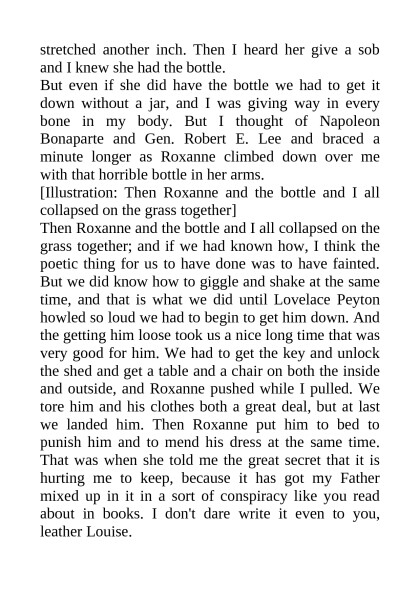 stretched another inch. Then I heard her give a sob and I knew she had the bottle.
But even if she did have the bottle we had to get it down without a jar, and I was giving way in every bone in my body. But I thought of Napoleon Bonaparte and Gen. Robert E. Lee and braced a minute longer as Roxanne climbed down over me with that horrible bottle in her arms.
[Illustration: Then Roxanne and the bottle and I all collapsed on the grass together]
Then Roxanne and the bottle and I all collapsed on the grass together; and if we had known how, I think the poetic thing for us to have done was to have fainted. But we did know how to giggle and shake at the same time, and that is what we did until Lovelace Peyton howled so loud we had to begin to get him down. And the getting him loose took us a nice long time that was very good for him. We had to get the key and unlock the shed and get a table and a chair on both the inside and outside, and Roxanne pushed while I pulled. We tore him and his clothes both a great deal, but at last we landed him. Then Roxanne put him to bed to punish him and to mend his dress at the same time. That was when she told me the great secret that it is hurting me to keep, because it has got my Father mixed up in it in a sort of conspiracy like you read about in books. I don't dare write it even to you, leather Louise.